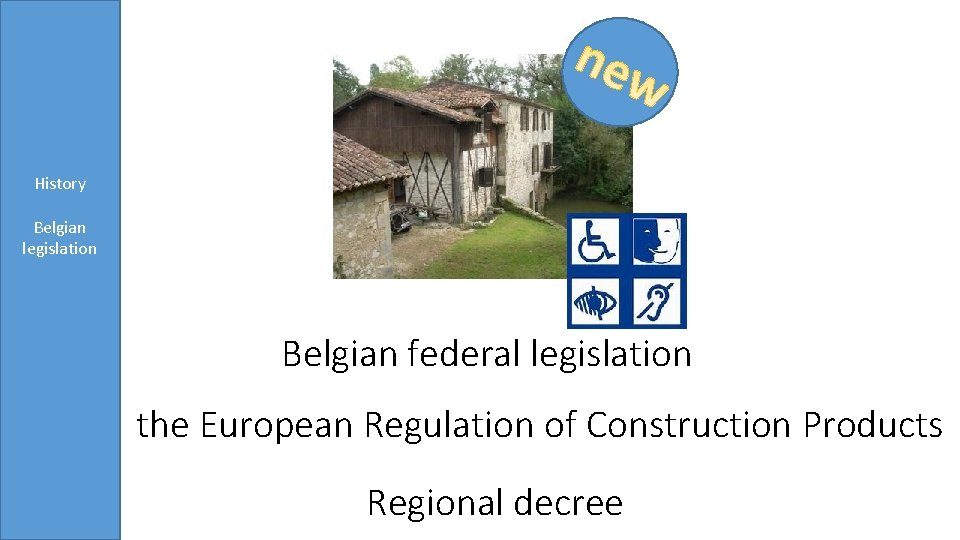 History

Belgian legislation

new

Belgian federal legislation

the European Regulation of Construction Products

Regional decree